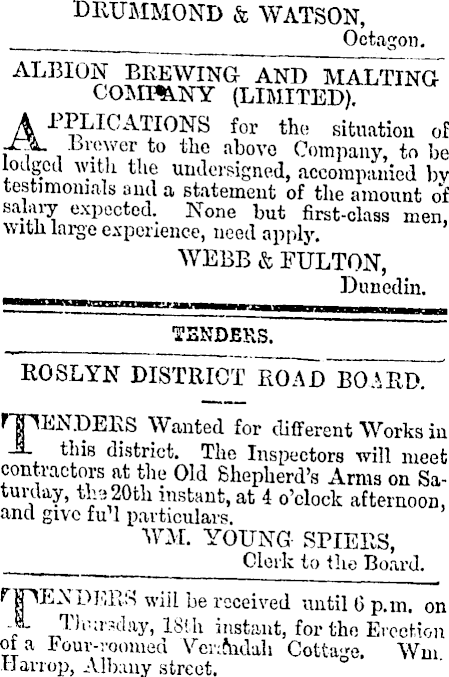 DRUMMOND & WATSON,
Octagon.

ALBION BREWING AND MALTING COMPANY (LIMITED).

APPLICATIONS for the situation of Brewer to the above Company, to be lodged with the undersigned, accompanied by testimonials and a statement of the amount of salary expected. None but first-class men, with large experience, need apply.

WEBB & FULTON,
Dunedin.

TENDERS.

ROSLYN DISTRICT ROAD BOARD.

TENDERS Wanted for different Works in this district. The Inspectors will meet contractors at the Old Shepherd's Arms on Saturday, the 20th instant, at 4 o'clock afternoon, and give fu'l particulars.

WM. YOUNG SPIERS,
Clerk to the Board.

TENDERS will be received until 6 p.m. on Thursday, 18th instant, for the Erection of a Four-roomed Verandah Cottage. Wm. Harrop, Albany street.